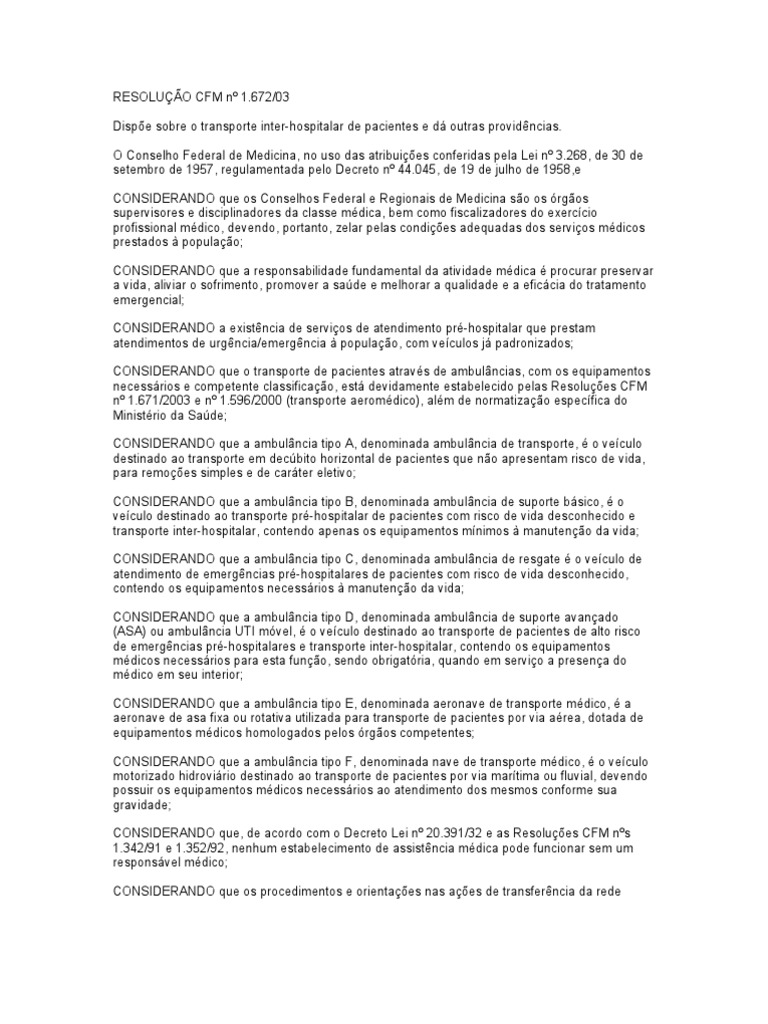 RESOLUÇÃO CFM nº 1.672/03

Dispõe sobre o transporte inter-hospitalar de pacientes e dá outras providências.

O Conselho Federal de Medicina, no uso das atribuições conferidas pela Lei nº 3.268, de 30 de setembro de 1957, regulamentada pelo Decreto nº 44.045, de 19 de julho de 1958,e

CONSIDERANDO que os Conselhos Federal e Regionais de Medicina são os órgãos supervisores e disciplinadores da classe médica, bem como fiscalizadores do exercício profissional médico, devendo, portanto, zelar pelas condições adequadas dos serviços médicos prestados à população;

CONSIDERANDO que a responsabilidade fundamental da atividade médica é procurar preservar a vida, aliviar o sofrimento, promover a saúde e melhorar a qualidade e a eficácia do tratamento emergencial;

CONSIDERANDO a existência de serviços de atendimento pré-hospitalar que prestam atendimentos de urgência/emergência à população, com veículos já padronizados;

CONSIDERANDO que o transporte de pacientes através de ambulâncias, com os equipamentos necessários e competente classificação, está devidamente estabelecido pelas Resoluções CFM nº 1.671/2003 e nº 1.596/2000 (transporte aeromédico), além de normatização específica do Ministério da Saúde;

CONSIDERANDO que a ambulância tipo A, denominada ambulância de transporte, é o veículo destinado ao transporte em decúbito horizontal de pacientes que não apresentam risco de vida, para remoções simples e de caráter eletivo;

CONSIDERANDO que a ambulância tipo B, denominada ambulância de suporte básico, é o veículo destinado ao transporte pré-hospitalar de pacientes com risco de vida desconhecido e transporte inter-hospitalar, contendo apenas os equipamentos mínimos à manutenção da vida;

CONSIDERANDO que a ambulância tipo C, denominada ambulância de resgate é o veículo de atendimento de emergências pré-hospitalares de pacientes com risco de vida desconhecido, contendo os equipamentos necessários à manutenção da vida;

CONSIDERANDO que a ambulância tipo D, denominada ambulância de suporte avançado (ASA) ou ambulância UTI móvel, é o veículo destinado ao transporte de pacientes de alto risco de emergências pré-hospitalares e transporte inter-hospitalar, contendo os equipamentos médicos necessários para esta função, sendo obrigatória, quando em serviço a presença do médico em seu interior;

CONSIDERANDO que a ambulância tipo E, denominada aeronave de transporte médico, é a aeronave de asa fixa ou rotativa utilizada para transporte de pacientes por via aérea, dotada de equipamentos médicos homologados pelos órgãos competentes;

CONSIDERANDO que a ambulância tipo F, denominada nave de transporte médico, é o veículo motorizado hidroviário destinado ao transporte de pacientes por via marítima ou fluvial, devendo possuir os equipamentos médicos necessários ao atendimento dos mesmos conforme sua gravidade;

CONSIDERANDO que, de acordo com o Decreto Lei nº 20.391/32 e as Resoluções CFM nºs 1.342/91 e 1.352/92, nenhum estabelecimento de assistência médica pode funcionar sem um responsável médico;

CONSIDERANDO que os procedimentos e orientações nas ações de transferência da rede